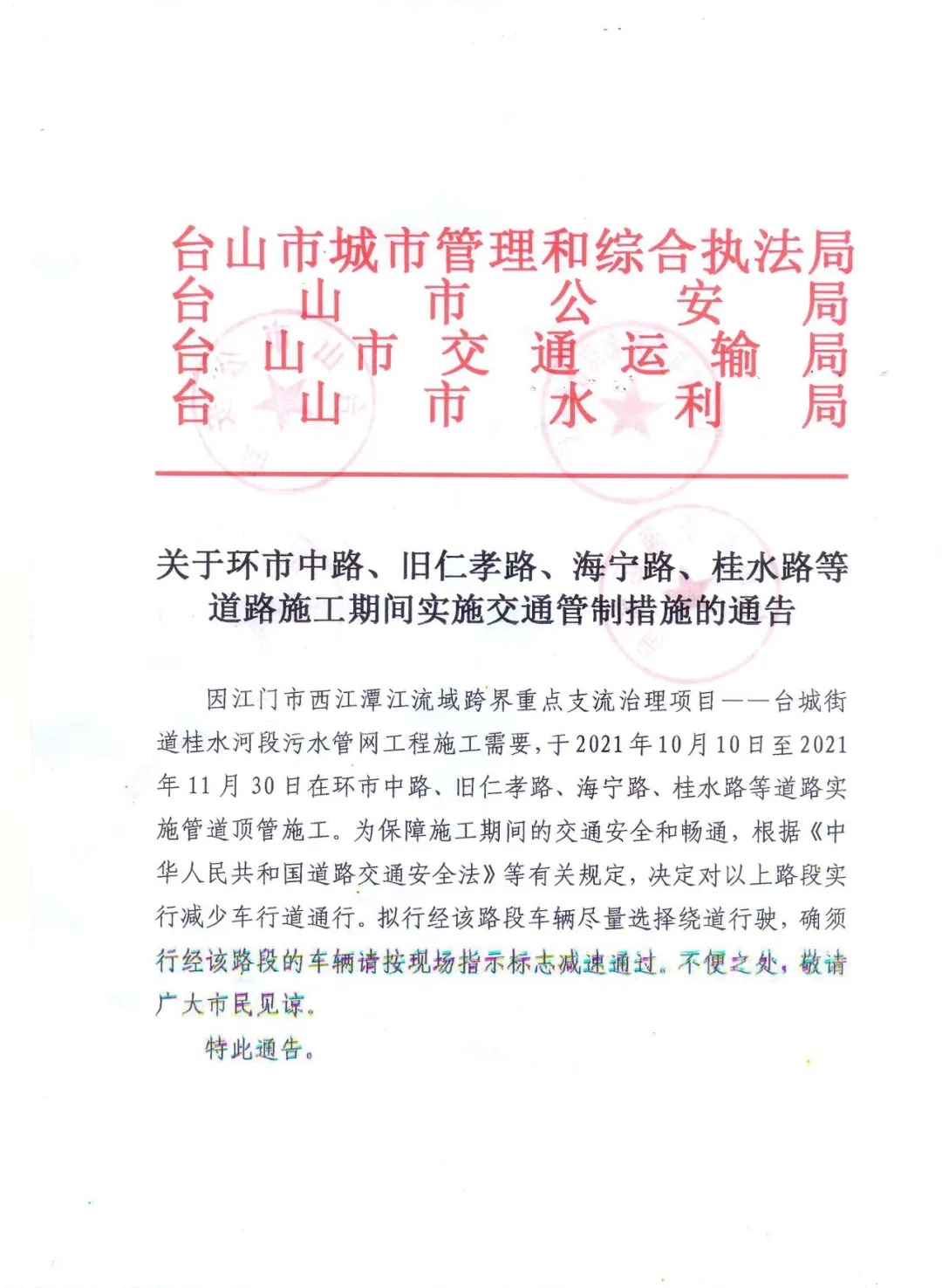 台山市城市管理和综合执法局
台山市公安局
台山市交通运输局
台山市水利局

关于环市中路、旧仁孝路、海宁路、桂水路等道路施工期间实施交通管制措施的通告

因江门市西江潭江流域跨界重点支流治理项目——台城街道桂水河段污水管网工程施工需要，于2021年10月10日至2021年11月30日在环市中路、旧仁孝路、海宁路、桂水路等道路实施管道顶管施工。为保障施工期间的交通安全和畅通，根据《中华人民共和国道路交通安全法》等有关规定，决定对以上路段实行减少车行道通行。拟行经该路段车辆尽量选择绕道行驶，确须行经该路段的车辆请按现场指示标志减速通过。不便之处，敬请广大市民见谅。

特此通告。